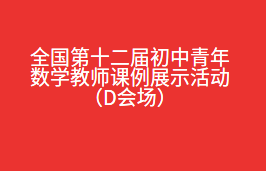 全国第十二届初中青年数学教师课例展示活动（D会场）